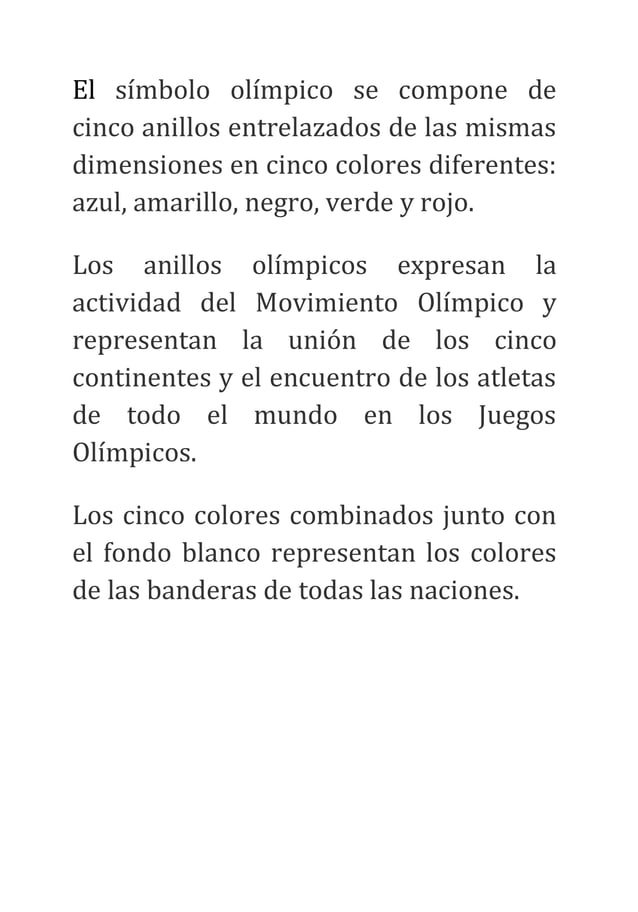 El símbolo olímpico se compone de cinco anillos entrelazados de las mismas dimensiones en cinco colores diferentes: azul, amarillo, negro, verde y rojo.

Los anillos olímpicos expresan la actividad del Movimiento Olímpico y representan la unión de los cinco continentes y el encuentro de los atletas de todo el mundo en los Juegos Olímpicos.

Los cinco colores combinados junto con el fondo blanco representan los colores de las banderas de todas las naciones.